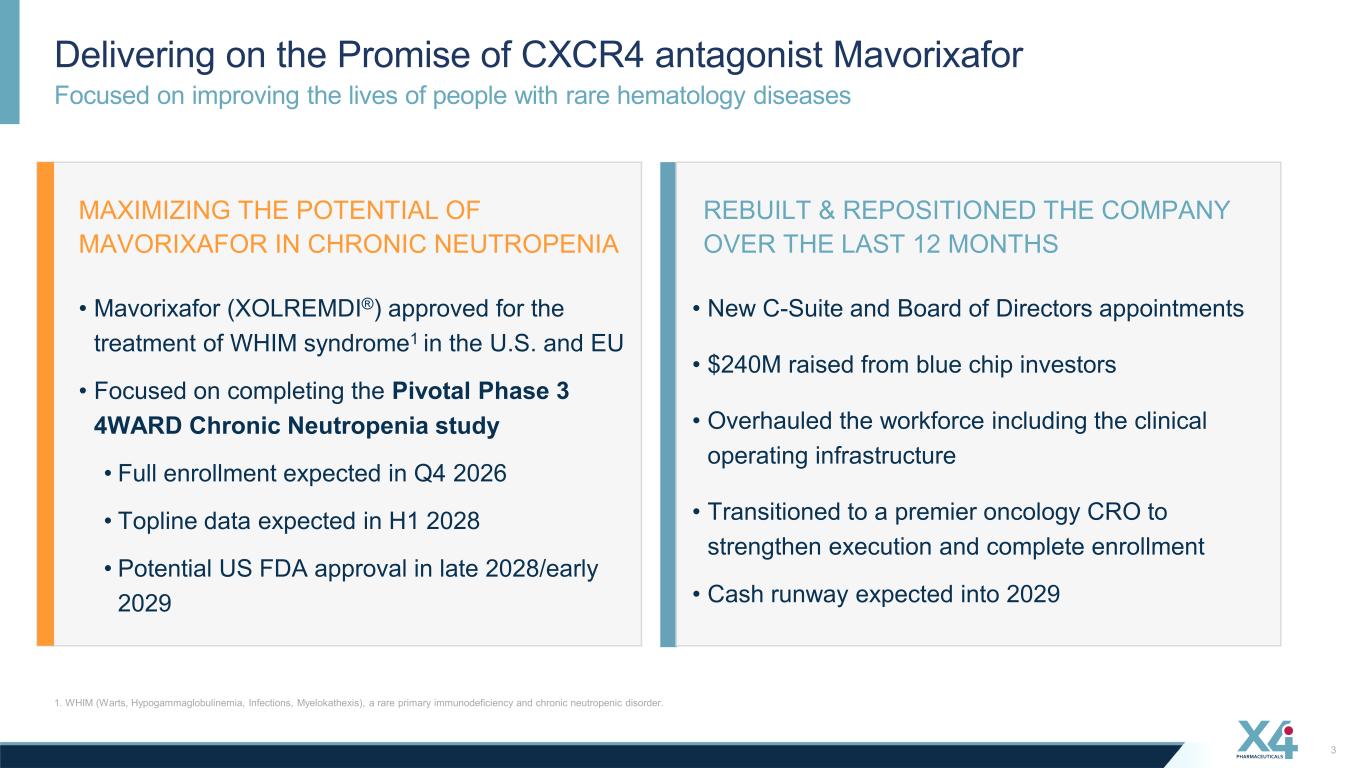 Delivering on the Promise of CXCR4 antagonist Mavorixafor
Focused on improving the lives of people with rare hematology diseases

MAXIMIZING THE POTENTIAL OF MAVORIXAFOR IN CHRONIC NEUTROPENIA

• Mavorixafor (XOLREMDI®) approved for the treatment of WHIM syndrome$^{1}$ in the U.S. and EU
• Focused on completing the Pivotal Phase 3 4WARD Chronic Neutropenia study
• Full enrollment expected in Q4 2026
• Topline data expected in H1 2028
• Potential US FDA approval in late 2028/early 2029

REBUILT & REPOSITIONED THE COMPANY OVER THE LAST 12 MONTHS

• New C-Suite and Board of Directors appointments
• $240M raised from blue chip investors
• Overhauled the workforce including the clinical operating infrastructure
• Transitioned to a premier oncology CRO to strengthen execution and complete enrollment
• Cash runway expected into 2029

1. WHIM (Warts, Hypogammaglobulinemia, Infections, Myelokathexis), a rare primary immunodeficiency and chronic neutropenic disorder.

X4 PHARMACEUTICALS

3